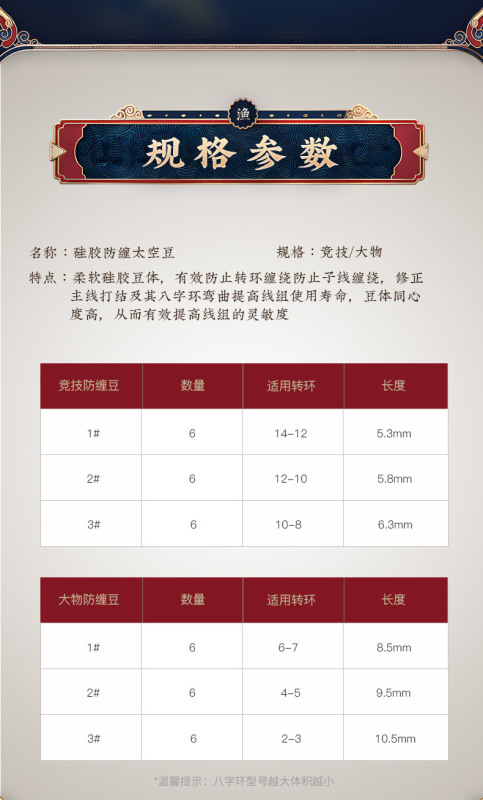 渔

规格参数

名称：硅胶防缠太空豆 规格：竞技/大物

特点：柔软硅胶豆体，有效防止转环缠绕防止子线缠绕，修正主线打结及其八字环弯曲提高线组使用寿命，豆体同心度高，从而有效提高线组的灵敏度

| 竞技防缠豆 | 数量 | 适用转环 | 长度 |
|---|---|---|---|
| 1# | 6 | 14-12 | 5.3mm |
| 2# | 6 | 12-10 | 5.8mm |
| 3# | 6 | 10-8 | 6.3mm |

| 大物防缠豆 | 数量 | 适用转环 | 长度 |
|---|---|---|---|
| 1# | 6 | 6-7 | 8.5mm |
| 2# | 6 | 4-5 | 9.5mm |
| 3# | 6 | 2-3 | 10.5mm |

*温馨提示：八字环型号越大体积越小